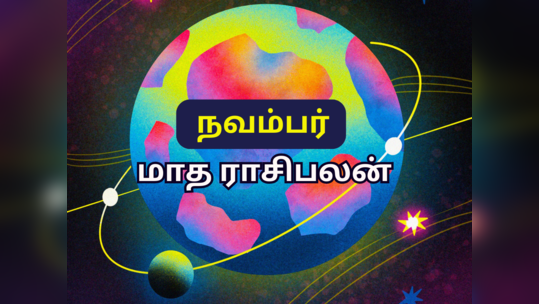 நவம்பர்
மாத ராசிபலன்